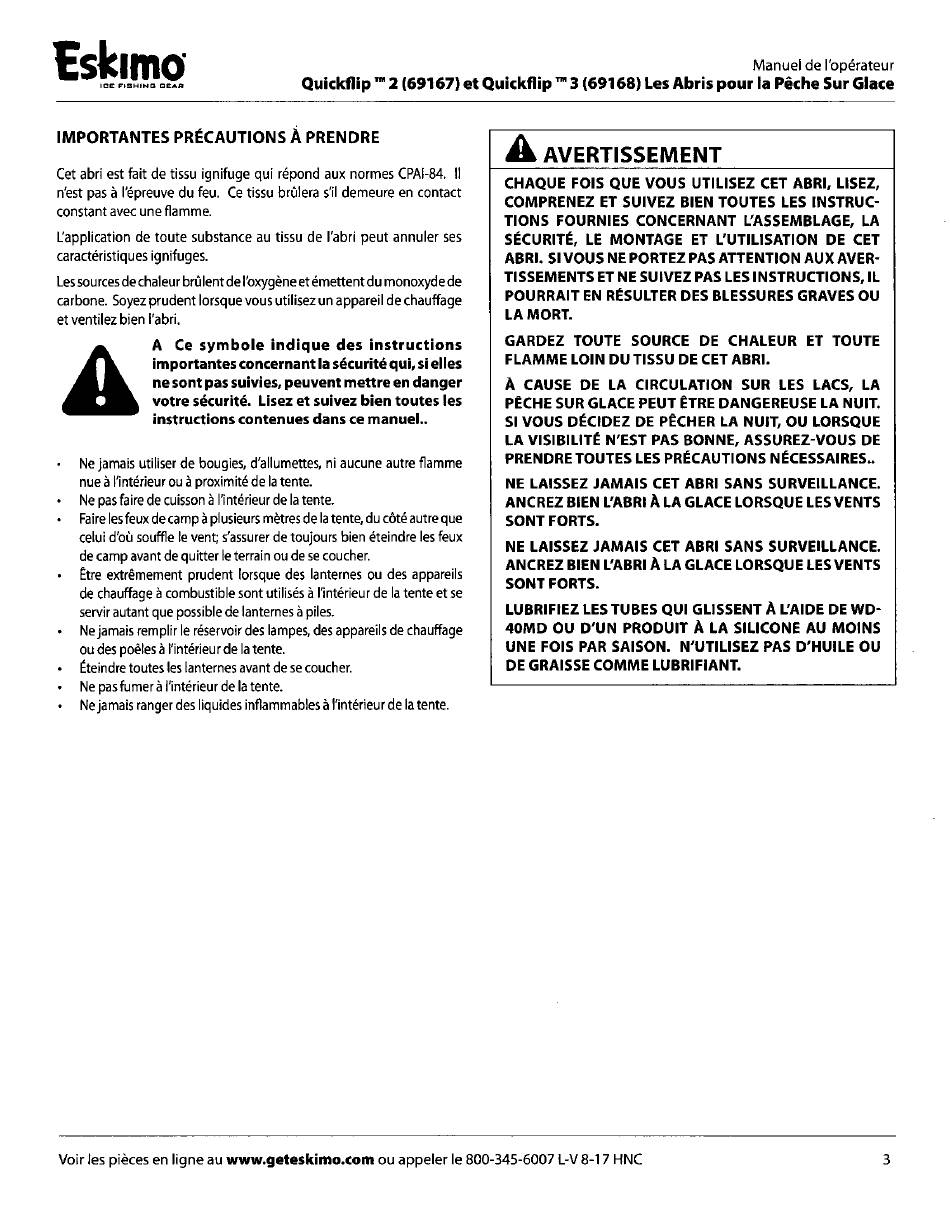 Eskimo
ICE FISHING GEAR

Manuel de l'opérateur
Quickflip ™ 2 (69167) et Quickflip ™ 3 (69168) Les Abris pour la Pêche Sur Glace

IMPORTANTES PRÉCAUTIONS À PRENDRE

Cet abri est fait de tissu ignifuge qui répond aux normes CPAI-84. Il n'est pas à l'épreuve du feu. Ce tissu brûlera s'il demeure en contact constant avec une flamme.

L'application de toute substance au tissu de l'abri peut annuler ses caractéristiques ignifuges.

Les sources de chaleur brûlent de l'oxygène et émettent du monoxyde de carbone. Soyez prudent lorsque vous utilisez un appareil de chauffage et ventilez bien l'abri.

A Ce symbole indique des instructions importantes concernant la sécurité qui, si elles ne sont pas suivies, peuvent mettre en danger votre sécurité. Lisez et suivez bien toutes les instructions contenues dans ce manuel..

• Ne jamais utiliser de bougies, d'allumettes, ni aucune autre flamme nue à l'intérieur ou à proximité de la tente.
• Ne pas faire de cuisson à l'intérieur de la tente.
• Faire les feux de camp à plusieurs mètres de la tente, du côté autre que celui d'où souffle le vent; s'assurer de toujours bien éteindre les feux de camp avant de quitter le terrain ou de se coucher.
• Être extrêmement prudent lorsque des lanternes ou des appareils de chauffage à combustible sont utilisés à l'intérieur de la tente et se servir autant que possible de lanternes à piles.
• Ne jamais remplir le réservoir des lampes, des appareils de chauffage ou des poêles à l'intérieur de la tente.
• Éteindre toutes les lanternes avant de se coucher.
• Ne pas fumer à l'intérieur de la tente.
• Ne jamais ranger des liquides inflammables à l'intérieur de la tente.

AVERTISSEMENT

CHAQUE FOIS QUE VOUS UTILISEZ CET ABRI, LISEZ, COMPRENEZ ET SUIVEZ BIEN TOUTES LES INSTRUCTIONS FOURNIES CONCERNANT L'ASSEMBLAGE, LA SÉCURITÉ, LE MONTAGE ET L'UTILISATION DE CET ABRI. SI VOUS NE PORTEZ PAS ATTENTION AUX AVERTISSEMENTS ET NE SUIVEZ PAS LES INSTRUCTIONS, IL POURRAIT EN RÉSULTER DES BLESSURES GRAVES OU LA MORT.

GARDEZ TOUTE SOURCE DE CHALEUR ET TOUTE FLAMME LOIN DU TISSU DE CET ABRI.

À CAUSE DE LA CIRCULATION SUR LES LACS, LA PÊCHE SUR GLACE PEUT ÊTRE DANGEREUSE LA NUIT. SI VOUS DÉCIDEZ DE PÊCHER LA NUIT, OU LORSQUE LA VISIBILITÉ N'EST PAS BONNE, ASSUREZ-VOUS DE PRENDRE TOUTES LES PRÉCAUTIONS NÉCESSAIRES..

NE LAISSEZ JAMAIS CET ABRI SANS SURVEILLANCE. ANCREZ BIEN L'ABRI À LA GLACE LORSQUE LES VENTS SONT FORTS.

NE LAISSEZ JAMAIS CET ABRI SANS SURVEILLANCE. ANCREZ BIEN L'ABRI À LA GLACE LORSQUE LES VENTS SONT FORTS.

LUBRIFIEZ LES TUBES QUI GLISSENT À L'AIDE DE WD-40MD OU D'UN PRODUIT À LA SILICONE AU MOINS UNE FOIS PAR SAISON. N'UTILISEZ PAS D'HUILE OU DE GRAISSE COMME LUBRIFIANT.

Voir les pièces en ligne au www.geteskimo.com ou appeler le 800-345-6007 L-V 8-17 HNC
3